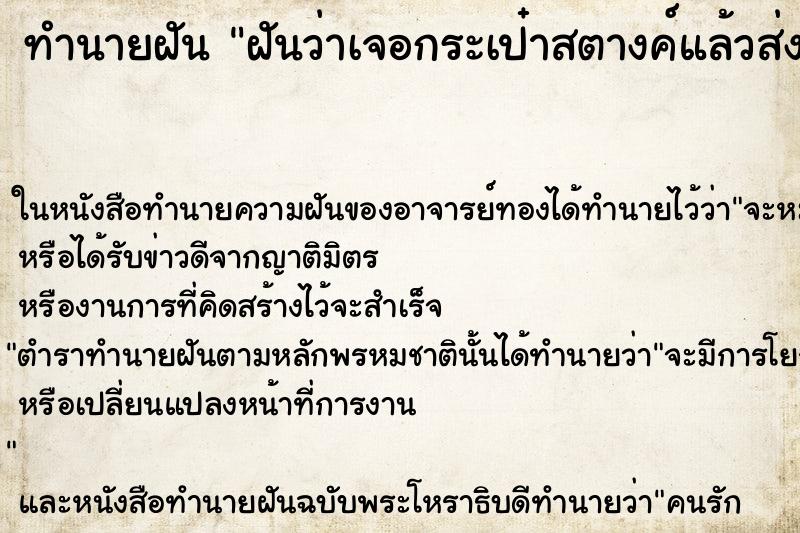 ทำนายฝัน "ฝันว่าเจอกระเป๋าสตางค์แล้วส่ง

ในหนังสือทำนายความฝันของอาจารย์ทองได้ทำนายไว้ว่า"จะห
หรือได้รับข่าวดีจากญาติมิตร
หรืองานการที่คิดสร้างไว้จะสำเร็จ
"ตำราทำนายฝันตามหลักพรหมชาตินั้นได้ทำนายว่า"จะมีการโย
หรือเปลี่ยนแปลงหน้าที่การงาน
"
และหนังสือทำนายฝันฉบับพระโหราธิบดีทำนายว่า"คนรัก